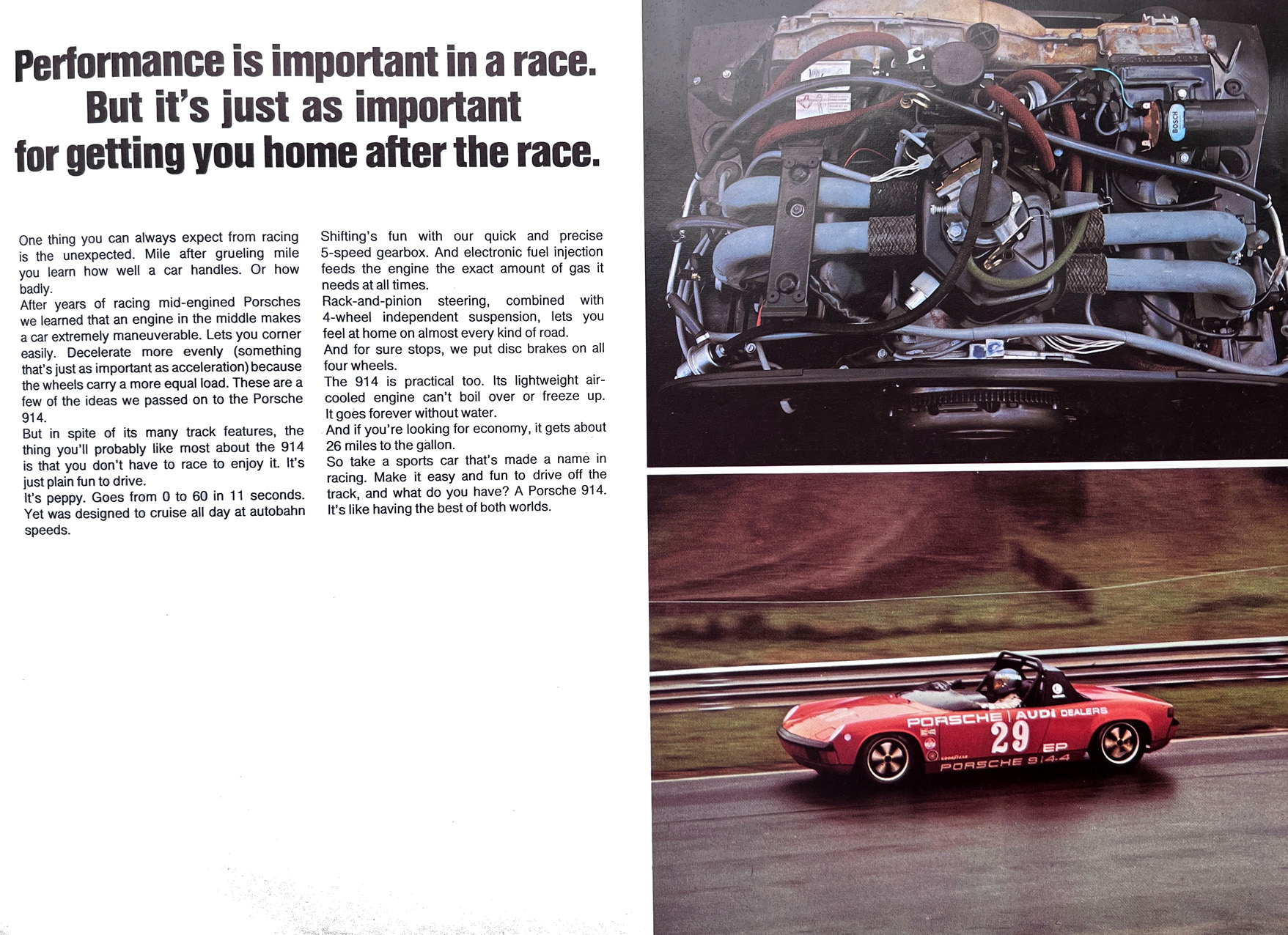 Performance is important in a race. But it's just as important for getting you home after the race.

One thing you can always expect from racing is the unexpected. Mile after grueling mile you learn how well a car handles. Or how badly.

After years of racing mid-engined Porsches we learned that an engine in the middle makes a car extremely maneuverable. Lets you corner easily. Decelerate more evenly (something that's just as important as acceleration) because the wheels carry a more equal load. These are a few of the ideas we passed on to the Porsche 914.

But in spite of its many track features, the thing you'll probably like most about the 914 is that you don't have to race to enjoy it. It's just plain fun to drive.

It's peppy. Goes from 0 to 60 in 11 seconds. Yet was designed to cruise all day at autobahn speeds.

Shifting's fun with our quick and precise 5-speed gearbox. And electronic fuel injection feeds the engine the exact amount of gas it needs at all times.

Rack-and-pinion steering, combined with 4-wheel independent suspension, lets you feel at home on almost every kind of road.

And for sure stops, we put disc brakes on all four wheels.

The 914 is practical too. Its lightweight air-cooled engine can't boil over or freeze up. It goes forever without water.

And if you're looking for economy, it gets about 26 miles to the gallon.

So take a sports car that's made a name in racing. Make it easy and fun to drive off the track, and what do you have? A Porsche 914. It's like having the best of both worlds.

BOSCH

PORSCHE | AUDI DEALERS
29
EP
PORSCHE 914-4